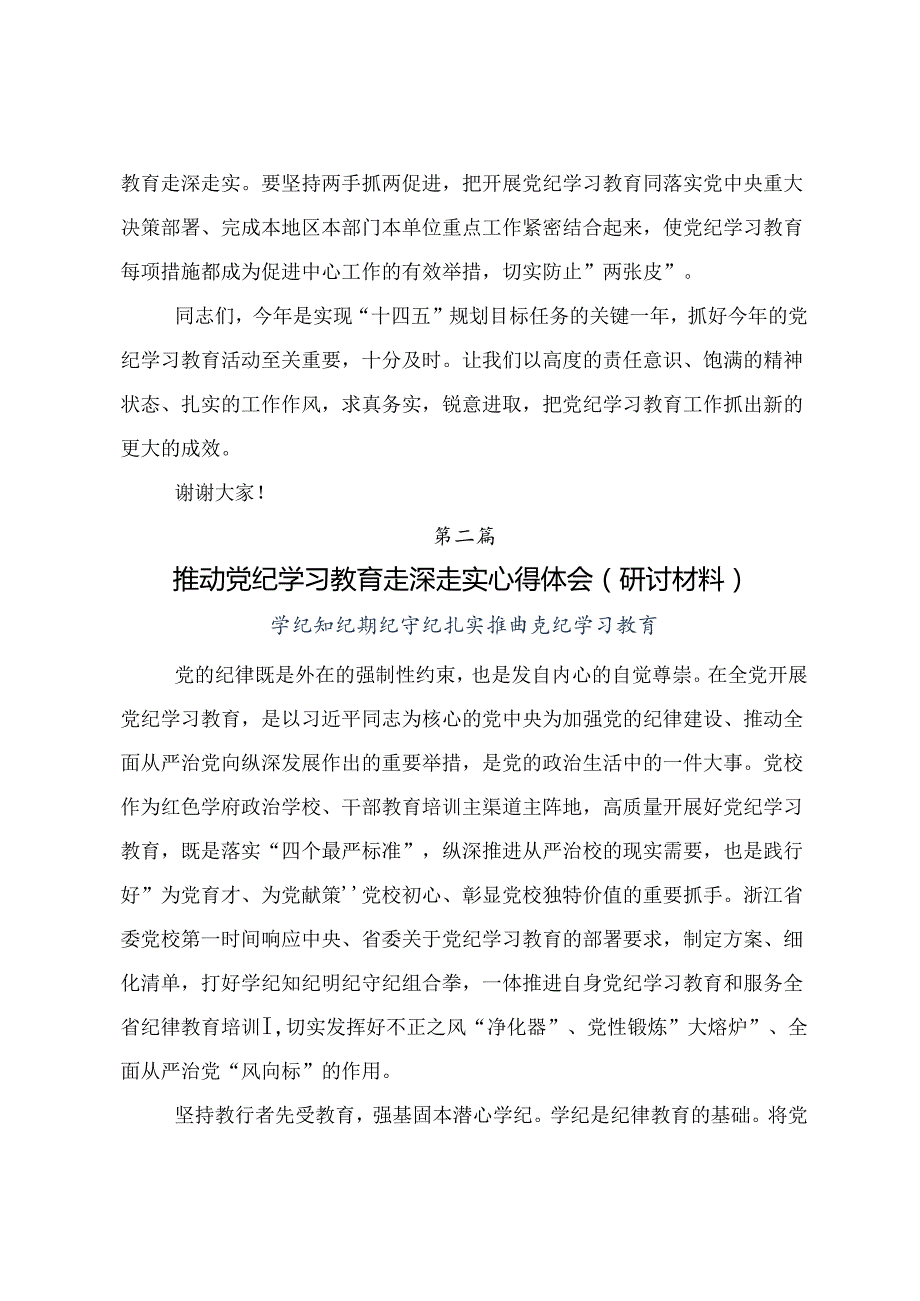 教育走深走实。要坚持两手抓两促进，把开展党纪学习教育同落实党中央重大决策部署、完成本地区本部门本单位重点工作紧密结合起来，使党纪学习教育每项措施都成为促进中心工作的有效举措，切实防止”两张皮”。

同志们，今年是实现“十四五”规划目标任务的关键一年，抓好今年的党纪学习教育活动至关重要，十分及时。让我们以高度的责任意识、饱满的精神状态、扎实的工作作风，求真务实，锐意进取，把党纪学习教育工作抓出新的更大的成效。

谢谢大家！

第二篇

推动党纪学习教育走深走实心得体会（研讨材料）

学纪知纪期纪守纪扎实推曲克纪学习教育

党的纪律既是外在的强制性约束，也是发自内心的自觉尊崇。在全党开展党纪学习教育，是以习近平同志为核心的党中央为加强党的纪律建设、推动全面从严治党向纵深发展作出的重要举措，是党的政治生活中的一件大事。党校作为红色学府政治学校、干部教育培训主渠道主阵地，高质量开展好党纪学习教育，既是落实“四个最严标准”，纵深推进从严治校的现实需要，也是践行好”为党育才、为党献策’’党校初心、彰显党校独特价值的重要抓手。浙江省委党校第一时间响应中央、省委关于党纪学习教育的部署要求，制定方案、细化清单，打好学纪知纪明纪守纪组合拳，一体推进自身党纪学习教育和服务全省纪律教育培训I，切实发挥好不正之风“净化器”、党性锻炼”大熔炉”、全面从严治党“风向标”的作用。

坚持教行者先受教育，强基固本潜心学纪。学纪是纪律教育的基础。将党